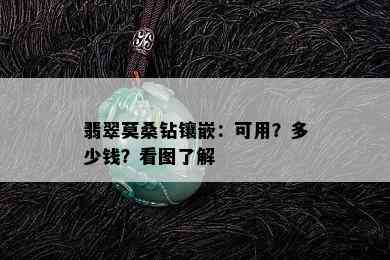 翡翠莫桑钻镶嵌：可用？多少钱？看图了解